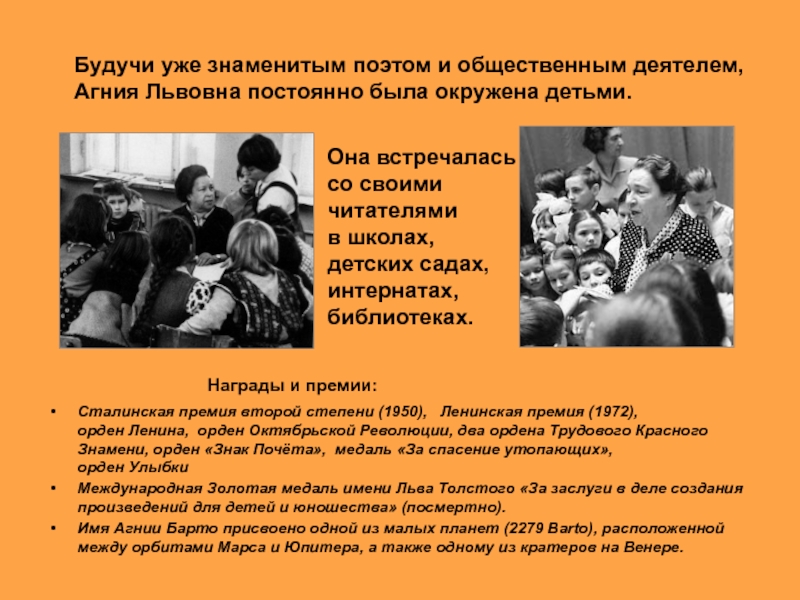 Будучи уже знаменитым поэтом и общественным деятелем, Агния Львовна постоянно была окружена детьми.

Она встречалась со своими читателями в школах, детских садах, интернатах, библиотеках.

Награды и премии:

• Сталинская премия второй степени (1950), Ленинская премия (1972), орден Ленина, орден Октябрьской Революции, два ордена Трудового Красного Знамени, орден «Знак Почёта», медаль «За спасение утопающих», орден Улыбки
• Международная Золотая медаль имени Льва Толстого «За заслуги в деле создания произведений для детей и юношества» (посмертно).
• Имя Агнии Барто присвоено одной из малых планет (2279 Barto), расположенной между орбитами Марса и Юпитера, а также одному из кратеров на Венере.